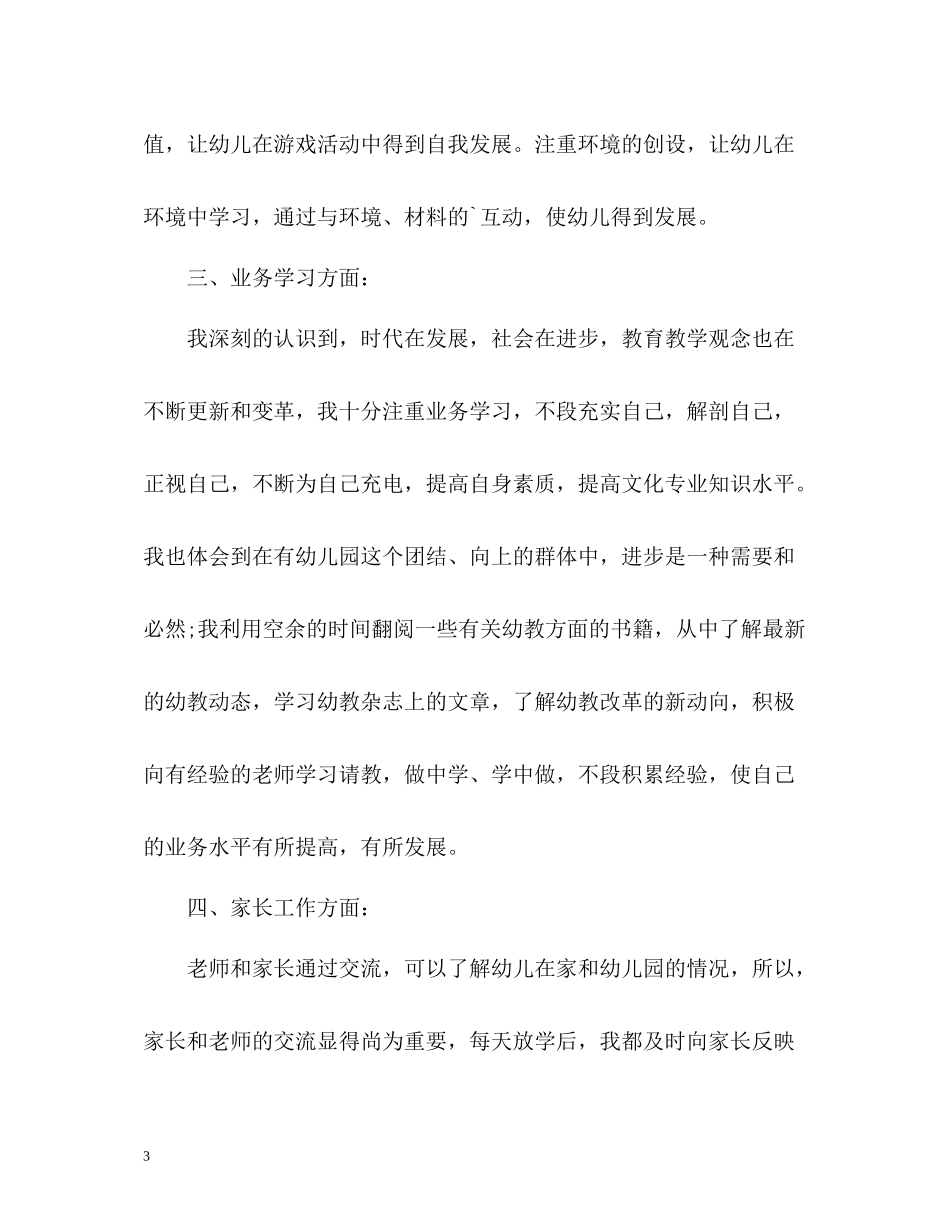 值，让幼儿在游戏活动中得到自我发展。注重环境的创设，让幼儿在环境中学习，通过与环境、材料的`互动，使幼儿得到发展。

三、业务学习方面：

我深刻的认识到，时代在发展，社会在进步，教育教学观念也在不断更新和变革，我十分注重业务学习，不段充实自己，解剖自己，正视自己，不断为自己充电，提高自身素质，提高文化专业知识水平。我也体会到在有幼儿园这个团结、向上的群体中，进步是一种需要和必然;我利用空余的时间翻阅一些有关幼教方面的书籍，从中了解最新的幼教动态，学习幼教杂志上的文章，了解幼教改革的新动向，积极向有经验的老师学习请教，做中学、学中做，不段积累经验，使自己的业务水平有所提高，有所发展。

四、家长工作方面：

老师和家长通过交流，可以了解幼儿在家和幼儿园的情况，所以，家长和老师的交流显得尚为重要，每天放学后，我都及时向家长反映

3